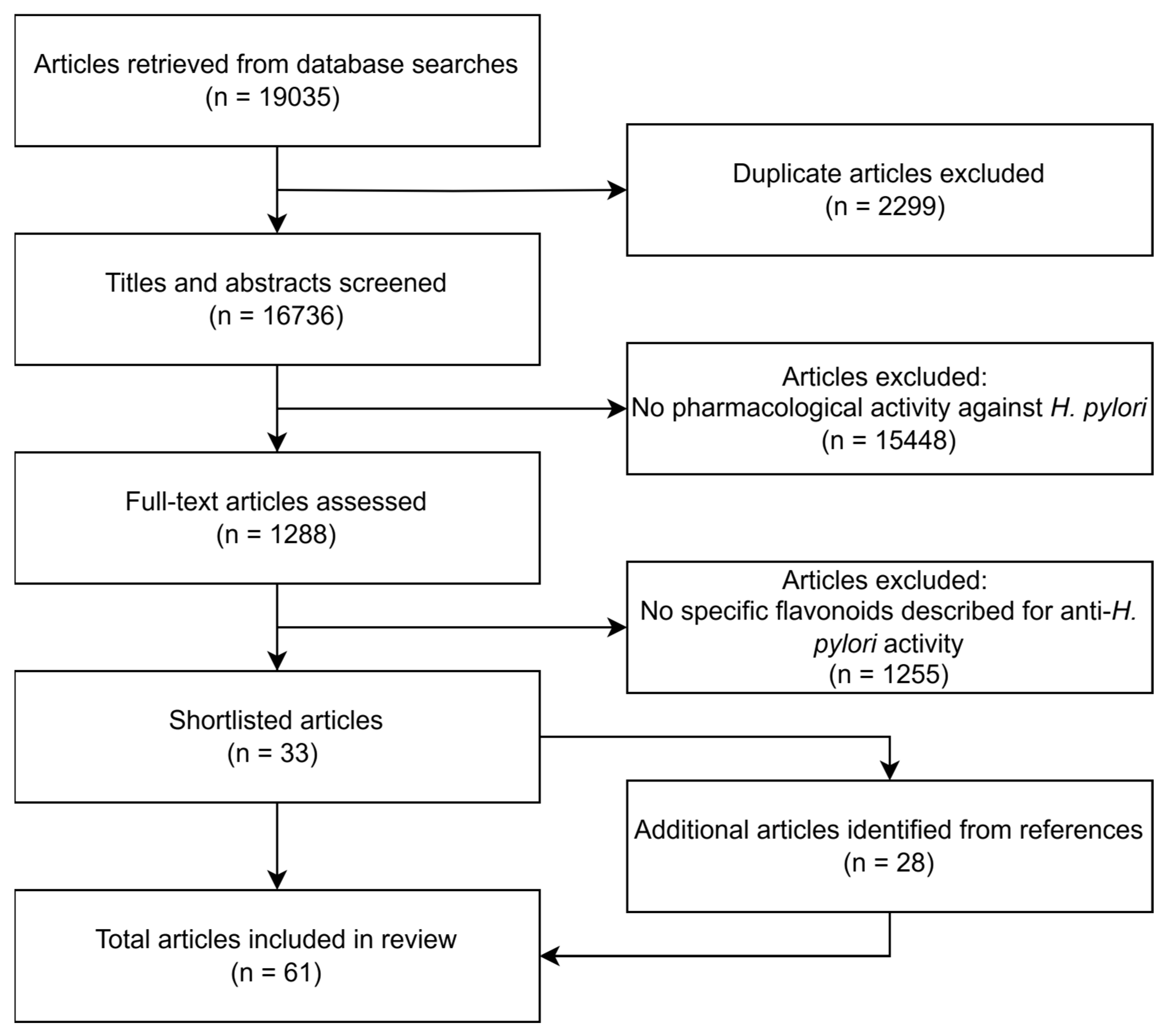 Articles retrieved from database searches
(n = 19035)

Duplicate articles excluded
(n = 2299)

Titles and abstracts screened
(n = 16736)

Articles excluded:
No pharmacological activity against H. pylori
(n = 15448)

Full-text articles assessed
(n = 1288)

Articles excluded:
No specific flavonoids described for anti-H. pylori activity
(n = 1255)

Shortlisted articles
(n = 33)

Additional articles identified from references
(n = 28)

Total articles included in review
(n = 61)